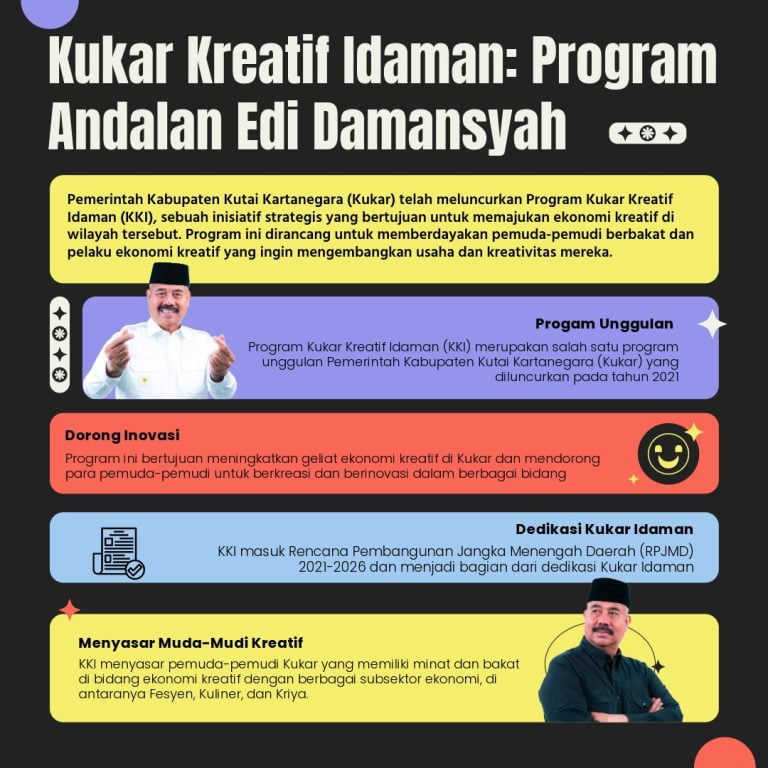 Kukar Kreatif Idaman: Program Andalan Edi Damansyah

Pemerintah Kabupaten Kutai Kartanegara (Kukar) telah meluncurkan Program Kukar Kreatif Idaman (KKI), sebuah inisiatif strategis yang bertujuan untuk memajukan ekonomi kreatif di wilayah tersebut. Program ini dirancang untuk memberdayakan pemuda-pemudi berbakat dan pelaku ekonomi kreatif yang ingin mengembangkan usaha dan kreativitas mereka.

Progam Unggulan

Program Kukar Kreatif Idaman (KKI) merupakan salah satu program unggulan Pemerintah Kabupaten Kutai Kartanegara (Kukar) yang diluncurkan pada tahun 2021

Dorong Inovasi

Program ini bertujuan meningkatkan geliat ekonomi kreatif di Kukar dan mendorong para pemuda-pemudi untuk berkreasi dan berinovasi dalam berbagai bidang

Dedikasi Kukar Idaman

KKI masuk Rencana Pembangunan Jangka Menengah Daerah (RPJMD) 2021-2026 dan menjadi bagian dari dedikasi Kukar Idaman

Menyasar Muda-Mudi Kreatif

KKI menyasar pemuda-pemudi Kukar yang memiliki minat dan bakat di bidang ekonomi kreatif dengan berbagai subsektor ekonomi, di antaranya Fesyen, Kuliner, dan Kriya.